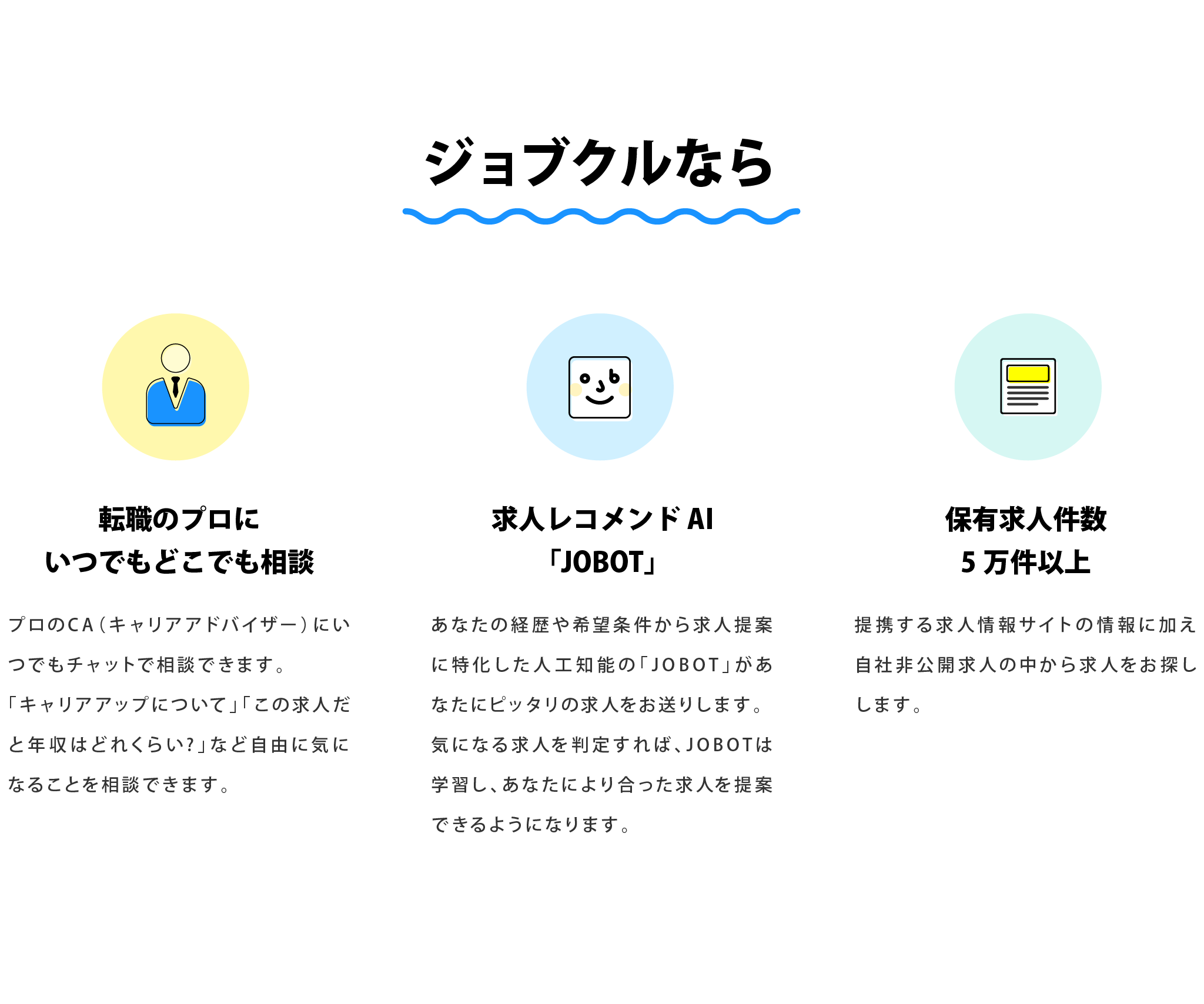 ジョブクルなら

転職のプロに
いつでもどこでも相談

プロのCA（キャリアアドバイザー）にいつでもチャットで相談できます。
「キャリアアップについて」「この求人だと年収はどれくらい?」など自由に気になることを相談できます。

求人レコメンドAI
「JOBOT」

あなたの経歴や希望条件から求人提案に特化した人工知能の「JOBOT」があなたにピッタリの求人をお送りします。
気になる求人を判定すれば、JOBOTは学習し、あなたにより合った求人を提案できるようになります。

保有求人件数
5万件以上

提携する求人情報サイトの情報に加え自社非公開求人の中から求人をお探しします。